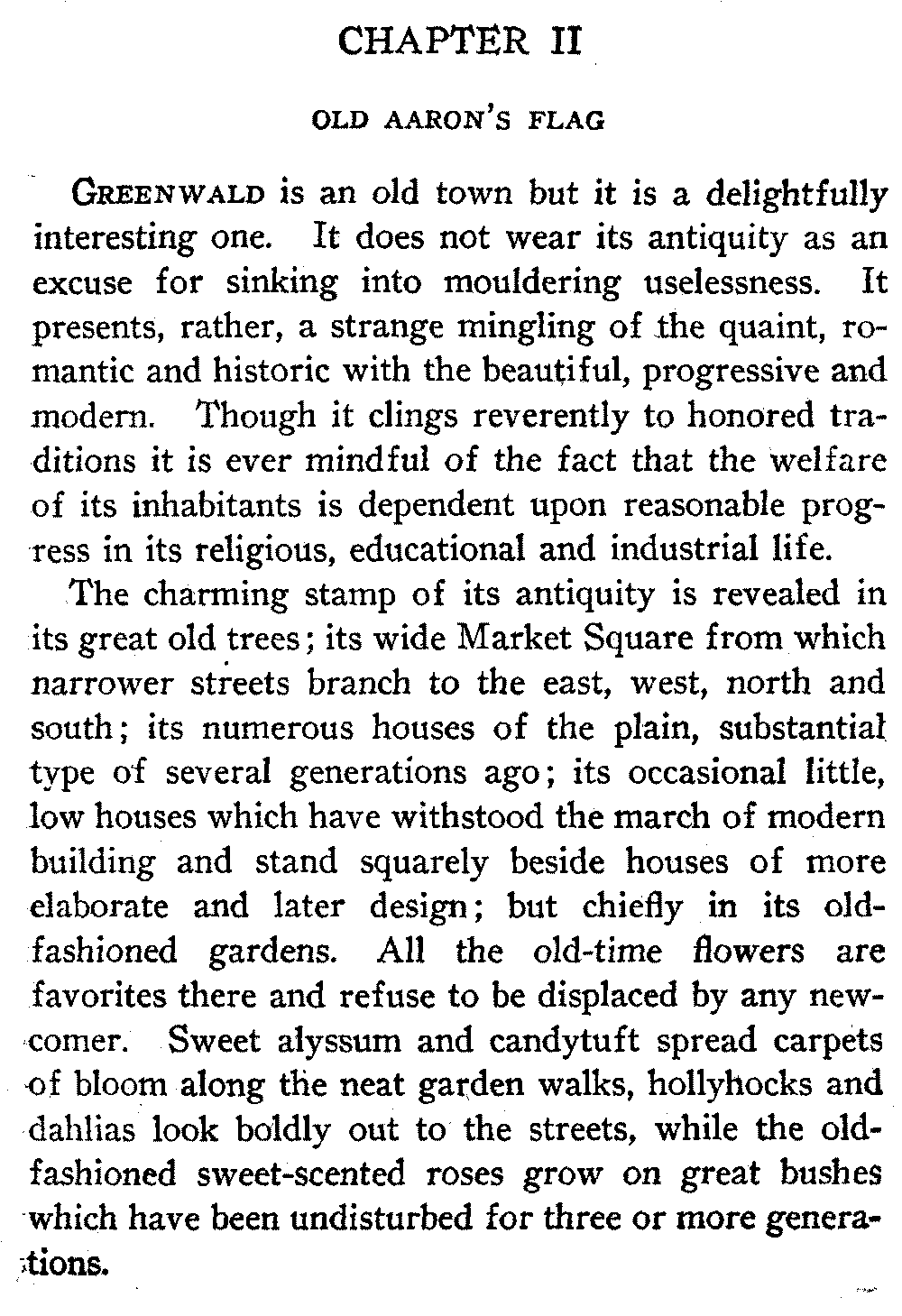 CHAPTER II

OLD AARON'S FLAG

GREENWALD is an old town but it is a delightfully interesting one. It does not wear its antiquity as an excuse for sinking into mouldering uselessness. It presents, rather, a strange mingling of the quaint, romantic and historic with the beautiful, progressive and modern. Though it clings reverently to honored traditions it is ever mindful of the fact that the welfare of its inhabitants is dependent upon reasonable progress in its religious, educational and industrial life.

The charming stamp of its antiquity is revealed in its great old trees; its wide Market Square from which narrower streets branch to the east, west, north and south; its numerous houses of the plain, substantial type of several generations ago; its occasional little, low houses which have withstood the march of modern building and stand squarely beside houses of more elaborate and later design; but chiefly in its old-fashioned gardens. All the old-time flowers are favorites there and refuse to be displaced by any newcomer. Sweet alyssum and candytuft spread carpets of bloom along the neat garden walks, hollyhocks and dahlias look boldly out to the streets, while the old-fashioned sweet-scented roses grow on great bushes which have been undisturbed for three or more generations.